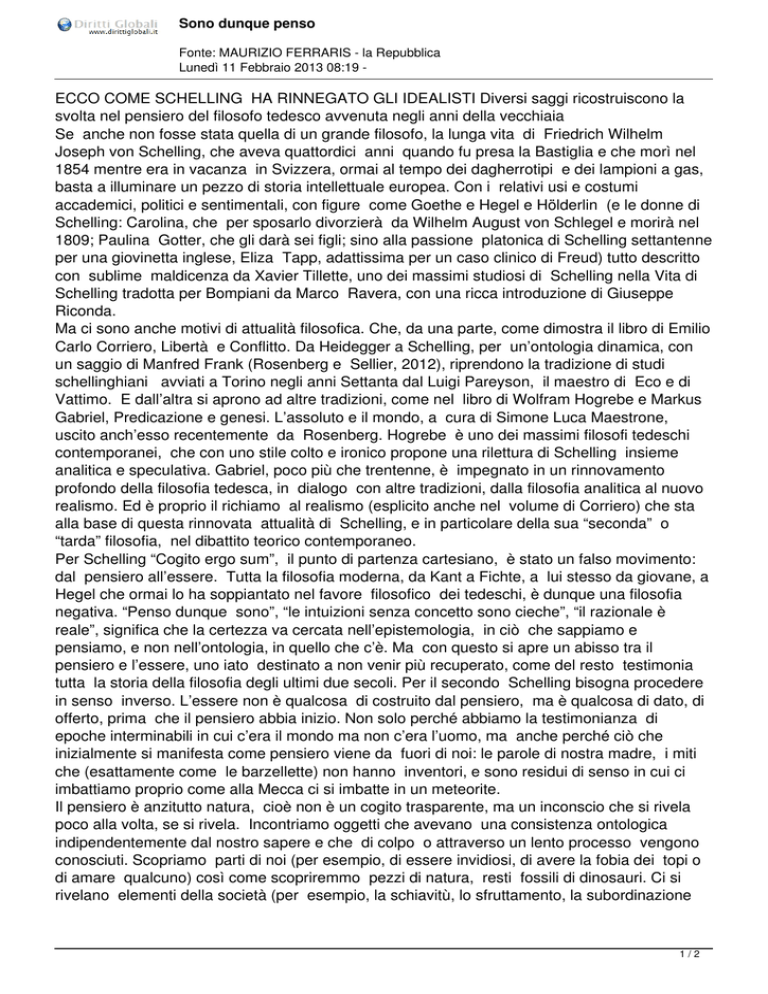 Diritti Globali
www.dirittiglobali.it

Sono dunque penso

Fonte: MAURIZIO FERRARIS - la Repubblica
Lunedì 11 Febbraio 2013 08:19 -

ECCO COME SCHELLING HA RINNEGATO GLI IDEALISTI Diversi saggi ricostruiscono la svolta nel pensiero del filosofo tedesco avvenuta negli anni della vecchiaia
Se anche non fosse stata quella di un grande filosofo, la lunga vita di Friedrich Wilhelm Joseph von Schelling, che aveva quattordici anni quando fu presa la Bastiglia e che morì nel 1854 mentre era in vacanza in Svizzera, ormai al tempo dei dagherrotipi e dei lampioni a gas, basta a illuminare un pezzo di storia intellettuale europea. Con i relativi usi e costumi accademici, politici e sentimentali, con figure come Goethe e Hegel e Hölderlin (e le donne di Schelling: Carolina, che per sposarlo divorzierà da Wilhelm August von Schlegel e morirà nel 1809; Paulina Gotter, che gli darà sei figli; sino alla passione platonica di Schelling settantenne per una giovinetta inglese, Eliza Tapp, adattissima per un caso clinico di Freud) tutto descritto con sublime maldicenza da Xavier Tillette, uno dei massimi studiosi di Schelling nella Vita di Schelling tradotta per Bompiani da Marco Ravera, con una ricca introduzione di Giuseppe Riconda.
Ma ci sono anche motivi di attualità filosofica. Che, da una parte, come dimostra il libro di Emilio Carlo Corriero, Libertà e Conflitto. Da Heidegger a Schelling, per un'ontologia dinamica, con un saggio di Manfred Frank (Rosenberg e Sellier, 2012), riprendono la tradizione di studi schellinghiani avviati a Torino negli anni Settanta dal Luigi Pareyson, il maestro di Eco e di Vattimo. E dall'altra si aprono ad altre tradizioni, come nel libro di Wolfram Hogrebe e Markus Gabriel, Predicazione e genesi. L'assoluto e il mondo, a cura di Simone Luca Maestrone, uscito anch'esso recentemente da Rosenberg. Hogrebe è uno dei massimi filosofi tedeschi contemporanei, che con uno stile colto e ironico propone una rilettura di Schelling insieme analitica e speculativa. Gabriel, poco più che trentenne, è impegnato in un rinnovamento profondo della filosofia tedesca, in dialogo con altre tradizioni, dalla filosofia analitica al nuovo realismo. Ed è proprio il richiamo al realismo (esplicito anche nel volume di Corriero) che sta alla base di questa rinnovata attualità di Schelling, e in particolare della sua "seconda" o "tarda" filosofia, nel dibattito teorico contemporaneo.
Per Schelling "Cogito ergo sum", il punto di partenza cartesiano, è stato un falso movimento: dal pensiero all'essere. Tutta la filosofia moderna, da Kant a Fichte, a lui stesso da giovane, a Hegel che ormai lo ha soppiantato nel favore filosofico dei tedeschi, è dunque una filosofia negativa. "Penso dunque sono", "le intuizioni senza concetto sono cieche", "il razionale è reale", significa che la certezza va cercata nell'epistemologia, in ciò che sappiamo e pensiamo, e non nell'ontologia, in quello che c'è. Ma con questo si apre un abisso tra il pensiero e l'essere, uno iato destinato a non venir più recuperato, come del resto testimonia tutta la storia della filosofia degli ultimi due secoli. Per il secondo Schelling bisogna procedere in senso inverso. L'essere non è qualcosa di costruito dal pensiero, ma è qualcosa di dato, di offerto, prima che il pensiero abbia inizio. Non solo perché abbiamo la testimonianza di epoche interminabili in cui c'era il mondo ma non c'era l'uomo, ma anche perché ciò che inizialmente si manifesta come pensiero viene da fuori di noi: le parole di nostra madre, i miti che (esattamente come le barzellette) non hanno inventori, e sono residui di senso in cui ci imbattiamo proprio come alla Mecca ci si imbatte in un meteorite.
Il pensiero è anzitutto natura, cioè non è un cogito trasparente, ma un inconscio che si rivela poco alla volta, se si rivela. Incontriamo oggetti che avevano una consistenza ontologica indipendentemente dal nostro sapere e che di colpo o attraverso un lento processo vengono conosciuti. Scopriamo parti di noi (per esempio, di essere invidiosi, di avere la fobia dei topi o di amare qualcuno) così come scopriremmo pezzi di natura, resti fossili di dinosauri. Ci si rivelano elementi della società (per esempio, la schiavitù, lo sfruttamento, la subordinazione

1 / 2